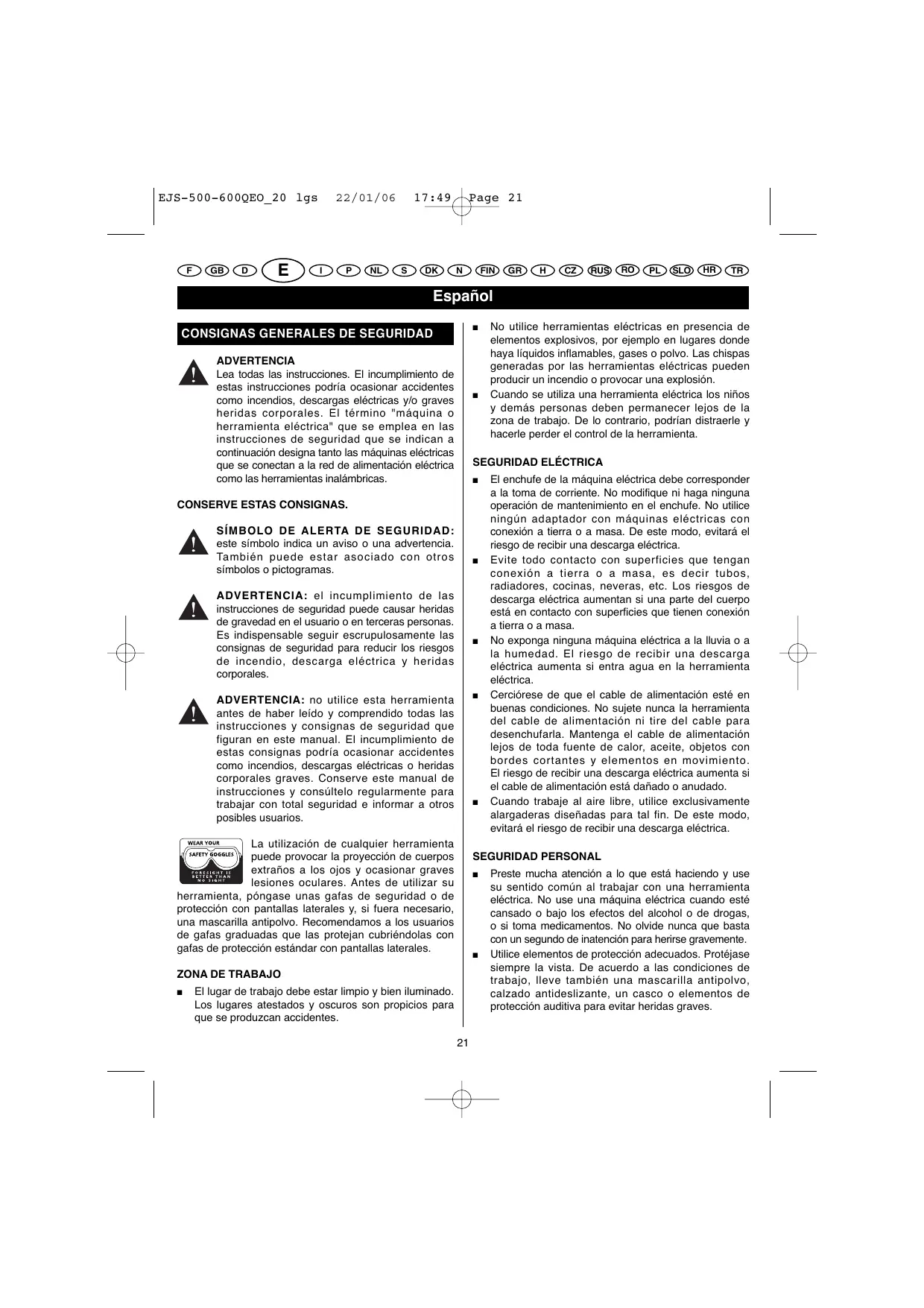 EJS-500-600QEO_20 lgs 22/01/06 17:49 Page 21

F GB D E I P NL S DK N FIN GR H CZ RUS RO PL SLO HR TR

Español

CONSIGNAS GENERALES DE SEGURIDAD

ADVERTENCIA
Lea todas las instrucciones. El incumplimiento de estas instrucciones podría ocasionar accidentes como incendios, descargas eléctricas y/o graves heridas corporales. El término "máquina o herramienta eléctrica" que se emplea en las instrucciones de seguridad que se indican a continuación designa tanto las máquinas eléctricas que se conectan a la red de alimentación eléctrica como las herramientas inalámbricas.

CONSERVE ESTAS CONSIGNAS.

SÍMBOLO DE ALERTA DE SEGURIDAD: este símbolo indica un aviso o una advertencia. También puede estar asociado con otros símbolos o pictogramas.

ADVERTENCIA: el incumplimiento de las instrucciones de seguridad puede causar heridas de gravedad en el usuario o en terceras personas. Es indispensable seguir escrupulosamente las consignas de seguridad para reducir los riesgos de incendio, descarga eléctrica y heridas corporales.

ADVERTENCIA: no utilice esta herramienta antes de haber leído y comprendido todas las instrucciones y consignas de seguridad que figuran en este manual. El incumplimiento de estas consignas podría ocasionar accidentes como incendios, descargas eléctricas o heridas corporales graves. Conserve este manual de instrucciones y consúltelo regularmente para trabajar con total seguridad e informar a otros posibles usuarios.

WEAR YOUR SAFETY GOGGLES FORESIGHT IS BETTER THAN NO SIGHT

La utilización de cualquier herramienta puede provocar la proyección de cuerpos extraños a los ojos y ocasionar graves lesiones oculares. Antes de utilizar su herramienta, póngase unas gafas de seguridad o de protección con pantallas laterales y, si fuera necesario, una mascarilla antipolvo. Recomendamos a los usuarios de gafas graduadas que las protejan cubriéndolas con gafas de protección estándar con pantallas laterales.

ZONA DE TRABAJO

■ El lugar de trabajo debe estar limpio y bien iluminado. Los lugares atestados y oscuros son propicios para que se produzcan accidentes.

■ No utilice herramientas eléctricas en presencia de elementos explosivos, por ejemplo en lugares donde haya líquidos inflamables, gases o polvo. Las chispas generadas por las herramientas eléctricas pueden producir un incendio o provocar una explosión.

■ Cuando se utiliza una herramienta eléctrica los niños y demás personas deben permanecer lejos de la zona de trabajo. De lo contrario, podrían distraerle y hacerle perder el control de la herramienta.

SEGURIDAD ELÉCTRICA

■ El enchufe de la máquina eléctrica debe corresponder a la toma de corriente. No modifique ni haga ninguna operación de mantenimiento en el enchufe. No utilice ningún adaptador con máquinas eléctricas con conexión a tierra o a masa. De este modo, evitará el riesgo de recibir una descarga eléctrica.

■ Evite todo contacto con superficies que tengan conexión a tierra o a masa, es decir tubos, radiadores, cocinas, neveras, etc. Los riesgos de descarga eléctrica aumentan si una parte del cuerpo está en contacto con superficies que tienen conexión a tierra o a masa.

■ No exponga ninguna máquina eléctrica a la lluvia o a la humedad. El riesgo de recibir una descarga eléctrica aumenta si entra agua en la herramienta eléctrica.

■ Cerciórese de que el cable de alimentación esté en buenas condiciones. No sujete nunca la herramienta del cable de alimentación ni tire del cable para desenchufarla. Mantenga el cable de alimentación lejos de toda fuente de calor, aceite, objetos con bordes cortantes y elementos en movimiento. El riesgo de recibir una descarga eléctrica aumenta si el cable de alimentación está dañado o anudado.

■ Cuando trabaje al aire libre, utilice exclusivamente alargaderas diseñadas para tal fin. De este modo, evitará el riesgo de recibir una descarga eléctrica.

SEGURIDAD PERSONAL

■ Preste mucha atención a lo que está haciendo y use su sentido común al trabajar con una herramienta eléctrica. No use una máquina eléctrica cuando esté cansado o bajo los efectos del alcohol o de drogas, o si toma medicamentos. No olvide nunca que basta con un segundo de inatención para herirse gravemente.

■ Utilice elementos de protección adecuados. Protéjase siempre la vista. De acuerdo a las condiciones de trabajo, lleve también una mascarilla antipolvo, calzado antideslizante, un casco o elementos de protección auditiva para evitar heridas graves.

21